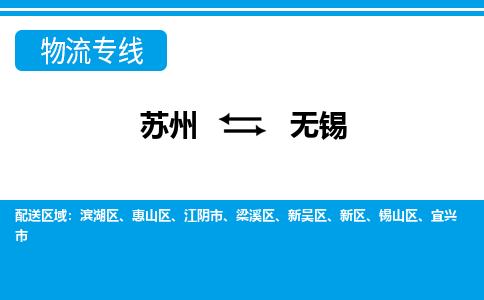 物流专线

苏州 ⇆ 无锡

配送区域：滨湖区、惠山区、江阴市、梁溪区、新吴区、新区、锡山区、宜兴市